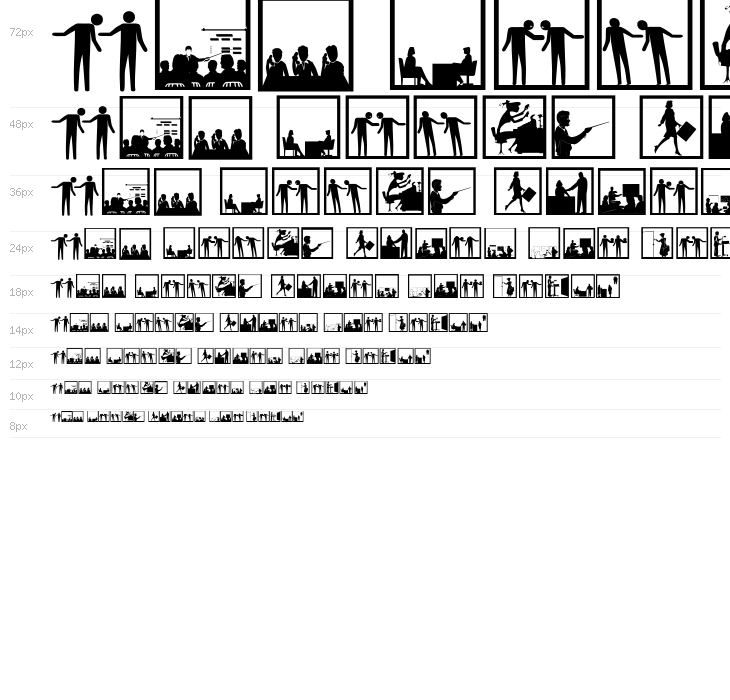 72px

48px

36px

24px

18px

14px

12px

10px

8px